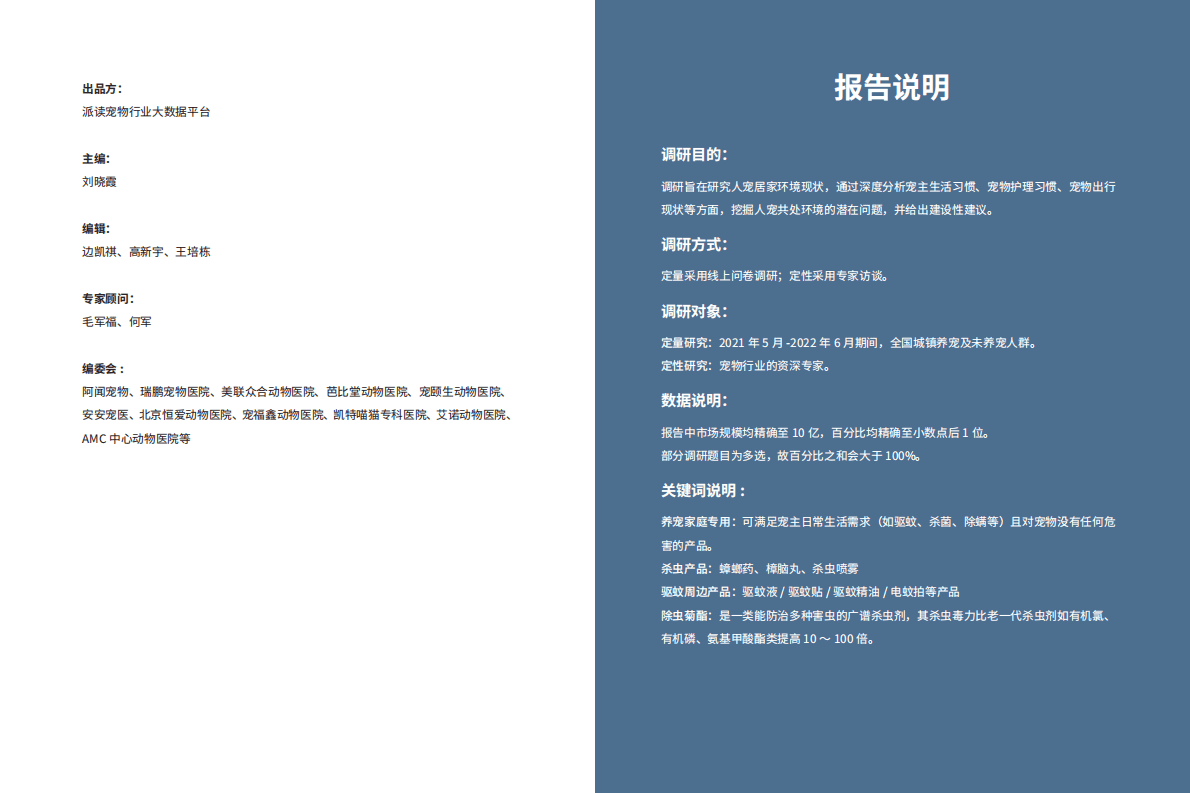 出品方：
派读宠物行业大数据平台

主编：
刘晓霞

编辑：
边凯祺、高新宇、王培栋

专家顾问：
毛军福、何军

编委会：
阿闻宠物、瑞鹏宠物医院、美联众合动物医院、芭比堂动物医院、宠颐生动物医院、安安宠医、北京恒爱动物医院、宠福鑫动物医院、凯特喵猫专科医院、艾诺动物医院、AMC 中心动物医院等

报告说明

调研目的：
调研旨在研究人宠居家环境现状，通过深度分析宠主生活习惯、宠物护理习惯、宠物出行现状等方面，挖掘人宠共处环境的潜在问题，并给出建设性建议。

调研方式：
定量采用线上问卷调研；定性采用专家访谈。

调研对象：
定量研究：2021 年 5 月 -2022 年 6 月期间，全国城镇养宠及未养宠人群。
定性研究：宠物行业的资深专家。

数据说明：
报告中市场规模均精确至 10 亿，百分比均精确至小数点后 1 位。
部分调研题目为多选，故百分比之和会大于 100%。

关键词说明：
养宠家庭专用：可满足宠主日常生活需求（如驱蚊、杀菌、除螨等）且对宠物没有任何危害的产品。
杀虫产品：蟑螂药、樟脑丸、杀虫喷雾
驱蚊周边产品：驱蚊液 / 驱蚊贴 / 驱蚊精油 / 电蚊拍等产品
除虫菊酯：是一类能防治多种害虫的广谱杀虫剂，其杀虫毒力比老一代杀虫剂如有机氯、有机磷、氨基甲酸酯类提高 10 ～ 100 倍。